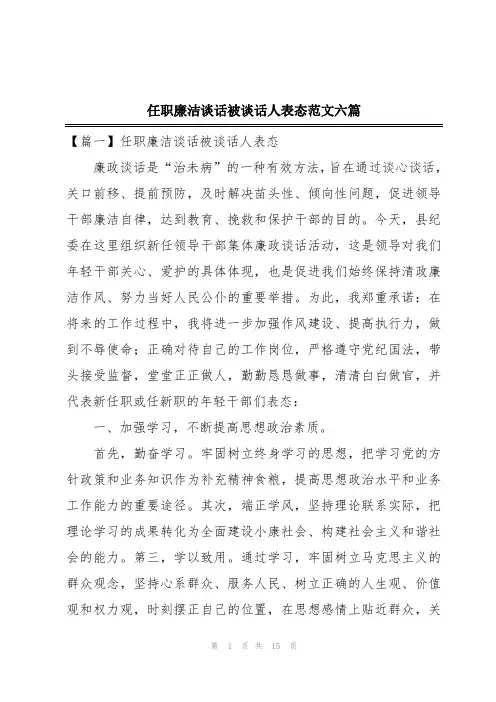 任职廉洁谈话被谈话人表态范文六篇

【篇一】任职廉洁谈话被谈话人表态

廉政谈话是“治未病”的一种有效方法，旨在通过谈心谈话，关口前移、提前预防，及时解决苗头性、倾向性问题，促进领导干部廉洁自律，达到教育、挽救和保护干部的目的。今天，县纪委在这里组织新任领导干部集体廉政谈话活动，这是领导对我们年轻干部关心、爱护的具体体现，也是促进我们始终保持清政廉洁作风、努力当好人民公仆的重要举措。为此，我郑重承诺：在将来的工作过程中，我将进一步加强作风建设、提高执行力，做到不辱使命；正确对待自己的工作岗位，严格遵守党纪国法，带头接受监督，堂堂正正做人，勤勤恳恳做事，清清白白做官，并代表新任职或任新职的年轻干部们表态：

一、加强学习，不断提高思想政治素质。

首先，勤奋学习。牢固树立终身学习的思想，把学习党的方针政策和业务知识作为补充精神食粮，提高思想政治水平和业务工作能力的重要途径。其次，端正学风，坚持理论联系实际，把理论学习的成果转化为全面建设小康社会、构建社会主义和谐社会的能力。第三，学以致用。通过学习，牢固树立马克思主义的群众观念，坚持心系群众、服务人民、树立正确的人生观、价值观和权力观，时刻摆正自己的位置，在思想感情上贴近群众，关

第 1 页 共 15 页